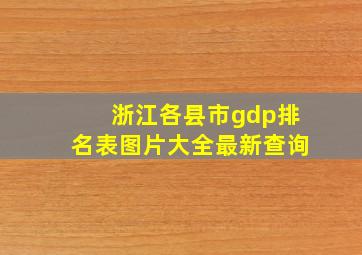 浙江各县市gdp排名表图片大全最新查询